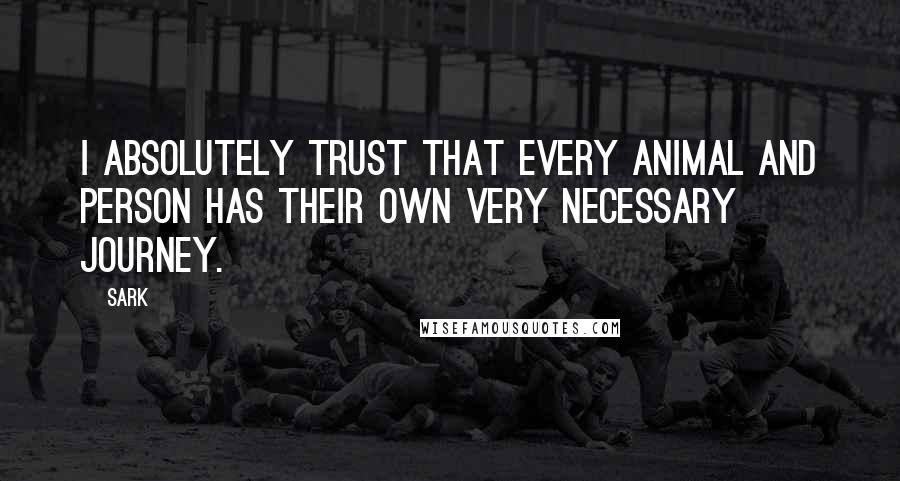 I ABSOLUTELY TRUST THAT EVERY ANIMAL AND PERSON HAS THEIR OWN VERY NECESSARY JOURNEY.

SARK

WISEFAMOUSQUOTES.COM